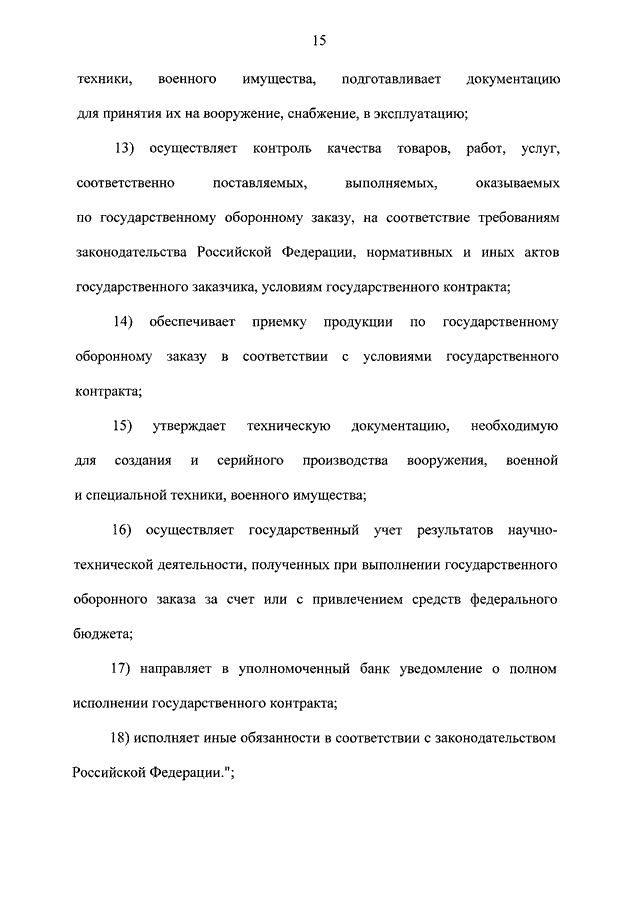 15

техники, военного имущества, подготавливает документацию для принятия их на вооружение, снабжение, в эксплуатацию;

13) осуществляет контроль качества товаров, работ, услуг, соответственно поставляемых, выполняемых, оказываемых по государственному оборонному заказу, на соответствие требованиям законодательства Российской Федерации, нормативных и иных актов государственного заказчика, условиям государственного контракта;

14) обеспечивает приемку продукции по государственному оборонному заказу в соответствии с условиями государственного контракта;

15) утверждает техническую документацию, необходимую для создания и серийного производства вооружения, военной и специальной техники, военного имущества;

16) осуществляет государственный учет результатов научно-технической деятельности, полученных при выполнении государственного оборонного заказа за счет или с привлечением средств федерального бюджета;

17) направляет в уполномоченный банк уведомление о полном исполнении государственного контракта;

18) исполняет иные обязанности в соответствии с законодательством Российской Федерации.";